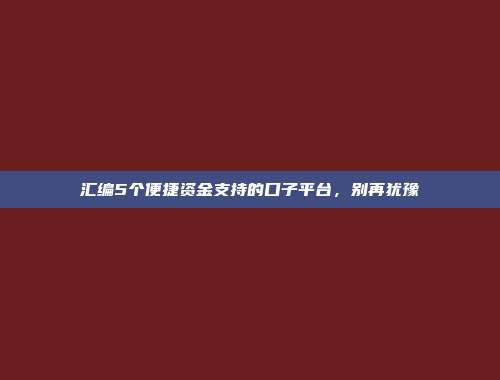 汇编5个便捷资金支持的口子平台，别再犹豫